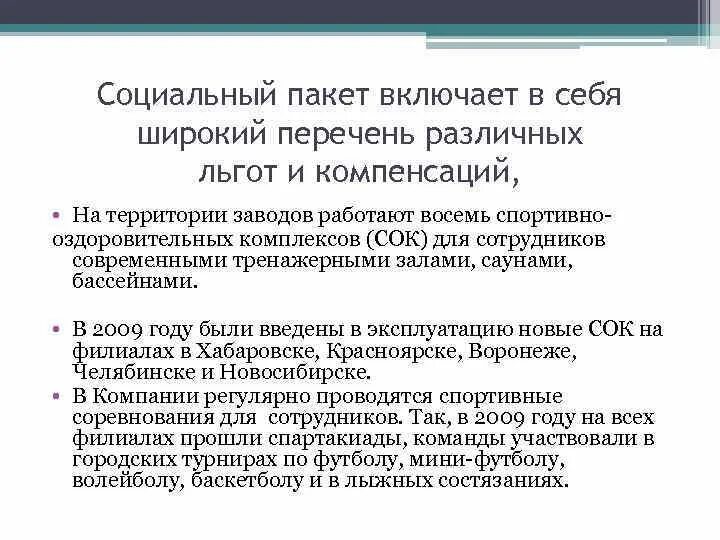 Социальный пакет включает в себя широкий перечень различных льгот и компенсаций,

• На территории заводов работают восемь спортивно-оздоровительных комплексов (СОК) для сотрудников современными тренажерными залами, саунами, бассейнами.

• В 2009 году были введены в эксплуатацию новые СОК на филиалах в Хабаровске, Красноярске, Воронеже, Челябинске и Новосибирске.

• В Компании регулярно проводятся спортивные соревнования для сотрудников. Так, в 2009 году на всех филиалах прошли спартакиады, команды участвовали в городских турнирах по футболу, мини-футболу, волейболу, баскетболу и в лыжных состязаниях.